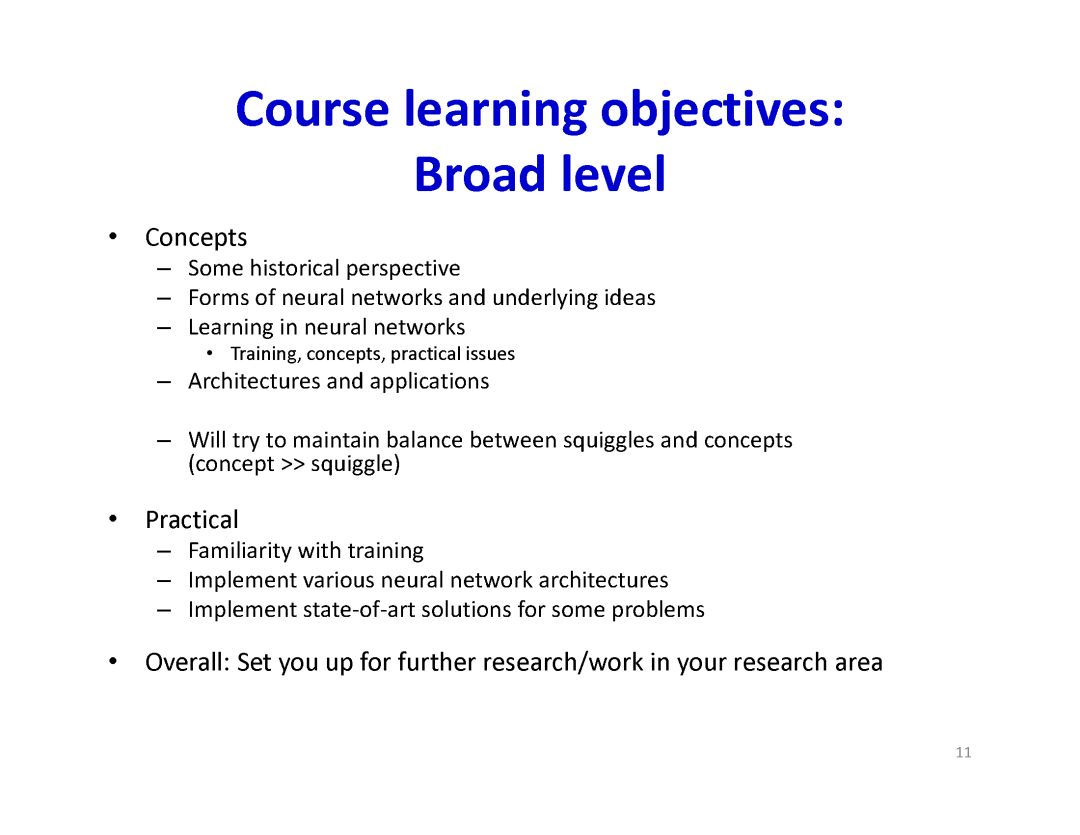 Course learning objectives:
Broad level

• Concepts
 – Some historical perspective
 – Forms of neural networks and underlying ideas
 – Learning in neural networks
  • Training, concepts, practical issues
 – Architectures and applications

 – Will try to maintain balance between squiggles and concepts (concept >> squiggle)

• Practical
 – Familiarity with training
 – Implement various neural network architectures
 – Implement state-of-art solutions for some problems

• Overall: Set you up for further research/work in your research area

11